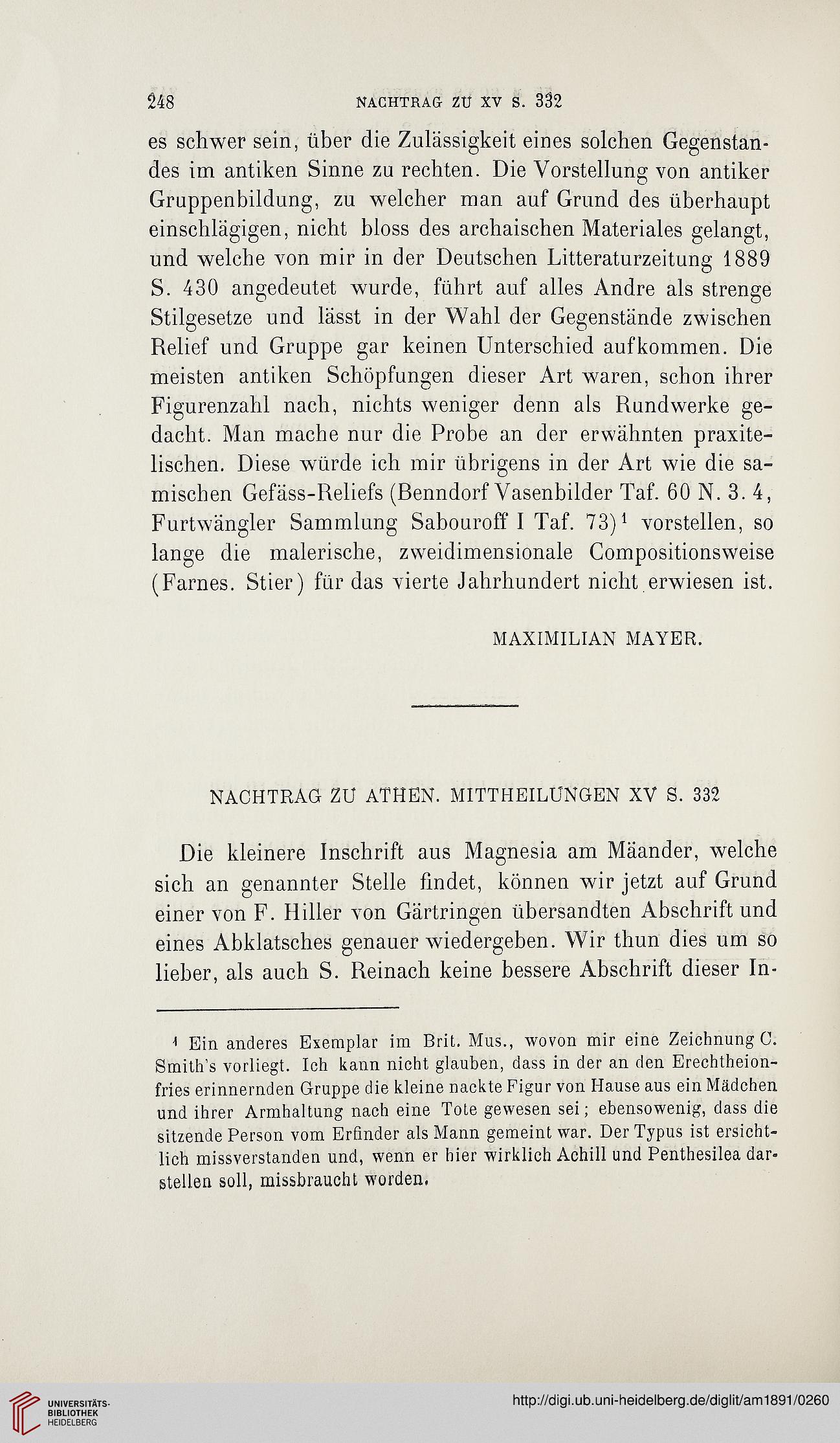 248 NACHTRAG ZU XV S. 332

es schwer sein, über die Zulässigkeit eines solchen Gegenstandes im antiken Sinne zu rechten. Die Vorstellung von antiker Gruppenbildung, zu welcher man auf Grund des überhaupt einschlägigen, nicht bloss des archaischen Materiales gelangt, und welche von mir in der Deutschen Litteraturzeitung 1889 S. 430 angedeutet wurde, führt auf alles Andre als strenge Stilgesetze und lässt in der Wahl der Gegenstände zwischen Relief und Gruppe gar keinen Unterschied aufkommen. Die meisten antiken Schöpfungen dieser Art waren, schon ihrer Figurenzahl nach, nichts weniger denn als Rundwerke gedacht. Man mache nur die Probe an der erwähnten praxitelischen. Diese würde ich mir übrigens in der Art wie die samischen Gefäss-Reliefs (Benndorf Vasenbilder Taf. 60 N. 3. 4, Furtwängler Sammlung Sabouroff I Taf. 73)$^1$ vorstellen, so lange die malerische, zweidimensionale Compositionsweise (Farnes. Stier) für das vierte Jahrhundert nicht erwiesen ist.

MAXIMILIAN MAYER.

NACHTRAG ZU ATHEN. MITTHEILUNGEN XV S. 332

Die kleinere Inschrift aus Magnesia am Mäander, welche sich an genannter Stelle findet, können wir jetzt auf Grund einer von F. Hiller von Gärtringen übersandten Abschrift und eines Abklatsches genauer wiedergeben. Wir thun dies um so lieber, als auch S. Reinach keine bessere Abschrift dieser In-

$^1$ Ein anderes Exemplar im Brit. Mus., wovon mir eine Zeichnung C. Smith's vorliegt. Ich kann nicht glauben, dass in der an den Erechtheionfries erinnernden Gruppe die kleine nackte Figur von Hause aus ein Mädchen und ihrer Armhaltung nach eine Tote gewesen sei; ebensowenig, dass die sitzende Person vom Erfinder als Mann gemeint war. Der Typus ist ersichtlich missverstanden und, wenn er hier wirklich Achill und Penthesilea darstellen soll, missbraucht worden.

UNIVERSITÄTS-BIBLIOTHEK HEIDELBERG

http://digi.ub.uni-heidelberg.de/diglit/am1891/0260